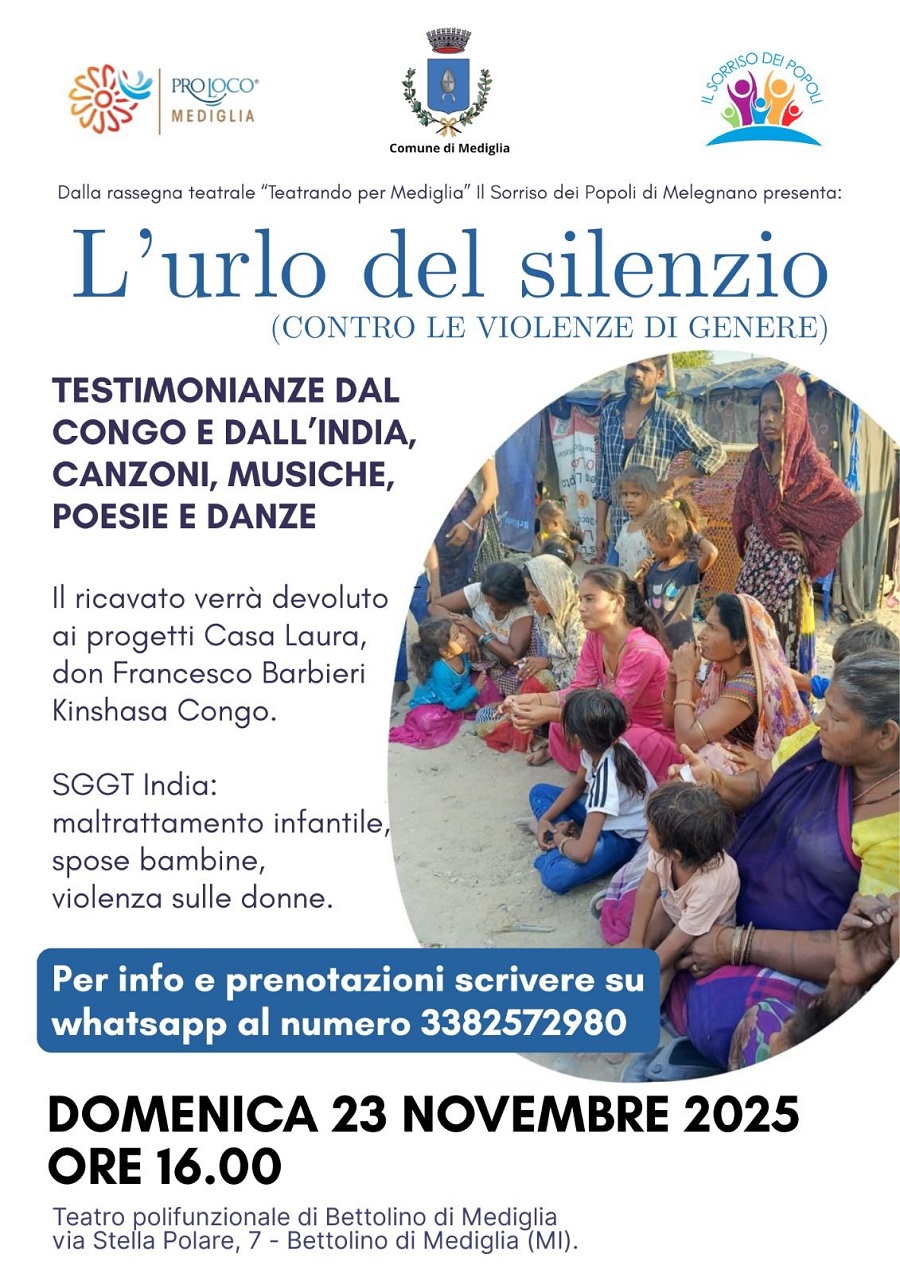 PRO LOCO® MEDIGLIA

Comune di Mediglia

IL SORRISO DEI POPOLI

Dalla rassegna teatrale "Teatrando per Mediglia" Il Sorriso dei Popoli di Melegnano presenta:

L'urlo del silenzio
(CONTRO LE VIOLENZE DI GENERE)

TESTIMONIANZE DAL CONGO E DALL'INDIA, CANZONI, MUSICHE, POESIE E DANZE

Il ricavato verrà devoluto ai progetti Casa Laura, don Francesco Barbieri Kinshasa Congo.

SGGT India: maltrattamento infantile, spose bambine, violenza sulle donne.

Per info e prenotazioni scrivere su whatsapp al numero 3382572980

DOMENICA 23 NOVEMBRE 2025
ORE 16.00

Teatro polifunzionale di Bettolino di Mediglia
via Stella Polare, 7 - Bettolino di Mediglia (MI).